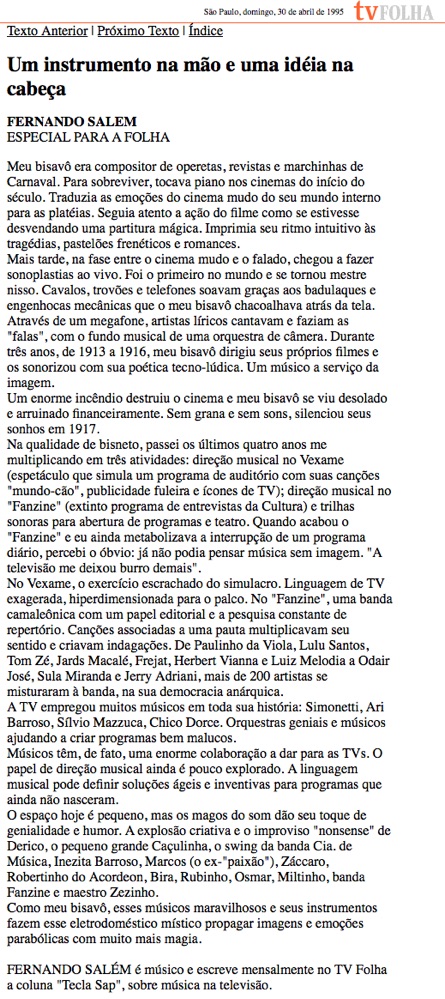 São Paulo, domingo, 30 de abril de 1995 tvFOLHA

Texto Anterior | Próximo Texto | Índice

Um instrumento na mão e uma idéia na cabeça

FERNANDO SALEM
ESPECIAL PARA A FOLHA

Meu bisavô era compositor de operetas, revistas e marchinhas de Carnaval. Para sobreviver, tocava piano nos cinemas do início do século. Traduzia as emoções do cinema mudo do seu mundo interno para as platéias. Seguia atento a ação do filme como se estivesse desvendando uma partitura mágica. Imprimia seu ritmo intuitivo às tragédias, pastelões frenéticos e romances.
Mais tarde, na fase entre o cinema mudo e o falado, chegou a fazer sonoplastias ao vivo. Foi o primeiro no mundo e se tornou mestre nisso. Cavalos, trovões e telefones soavam graças aos badulaques e engenhocas mecânicas que o meu bisavô chacoalhava atrás da tela. Através de um megafone, artistas líricos cantavam e faziam as "falas", com o fundo musical de uma orquestra de câmera. Durante três anos, de 1913 a 1916, meu bisavô dirigiu seus próprios filmes e os sonorizou com sua poética tecno-lúdica. Um músico a serviço da imagem.
Um enorme incêndio destruiu o cinema e meu bisavô se viu desolado e arruinado financeiramente. Sem grana e sem sons, silenciou seus sonhos em 1917.
Na qualidade de bisneto, passei os últimos quatro anos me multiplicando em três atividades: direção musical no Vexame (espetáculo que simula um programa de auditório com suas canções "mundo-cão", publicidade fuleira e ícones de TV); direção musical no "Fanzine" (extinto programa de entrevistas da Cultura) e trilhas sonoras para abertura de programas e teatro. Quando acabou o "Fanzine" e eu ainda metabolizava a interrupção de um programa diário, percebi o óbvio: já não podia pensar música sem imagem. "A televisão me deixou burro demais".
No Vexame, o exercício escrachado do simulacro. Linguagem de TV exagerada, hiperdimensionada para o palco. No "Fanzine", uma banda camaleônica com um papel editorial e a pesquisa constante de repertório. Canções associadas a uma pauta multiplicavam seu sentido e criavam indagações. De Paulinho da Viola, Lulu Santos, Tom Zé, Jards Macalé, Frejat, Herbert Vianna e Luiz Melodia a Odair José, Sula Miranda e Jerry Adriani, mais de 200 artistas se misturaram à banda, na sua democracia anárquica.
A TV empregou muitos músicos em toda sua história: Simonetti, Ari Barroso, Sílvio Mazzuca, Chico Dorce. Orquestras geniais e músicos ajudando a criar programas bem malucos.
Músicos têm, de fato, uma enorme colaboração a dar para as TVs. O papel de direção musical ainda é pouco explorado. A linguagem musical pode definir soluções ágeis e inventivas para programas que ainda não nasceram.
O espaço hoje é pequeno, mas os magos do som dão seu toque de genialidade e humor. A explosão criativa e o improviso "nonsense" de Derico, o pequeno grande Caçulinha, o swing da banda Cia. de Música, Inezita Barroso, Marcos (o ex-"paixão"), Záccaro, Robertinho do Acordeon, Bira, Rubinho, Osmar, Miltinho, banda Fanzine e maestro Zezinho.
Como meu bisavô, esses músicos maravilhosos e seus instrumentos fazem esse eletrodoméstico místico propagar imagens e emoções parabólicas com muito mais magia.

FERNANDO SALÉM é músico e escreve mensalmente no TV Folha a coluna "Tecla Sap", sobre música na televisão.